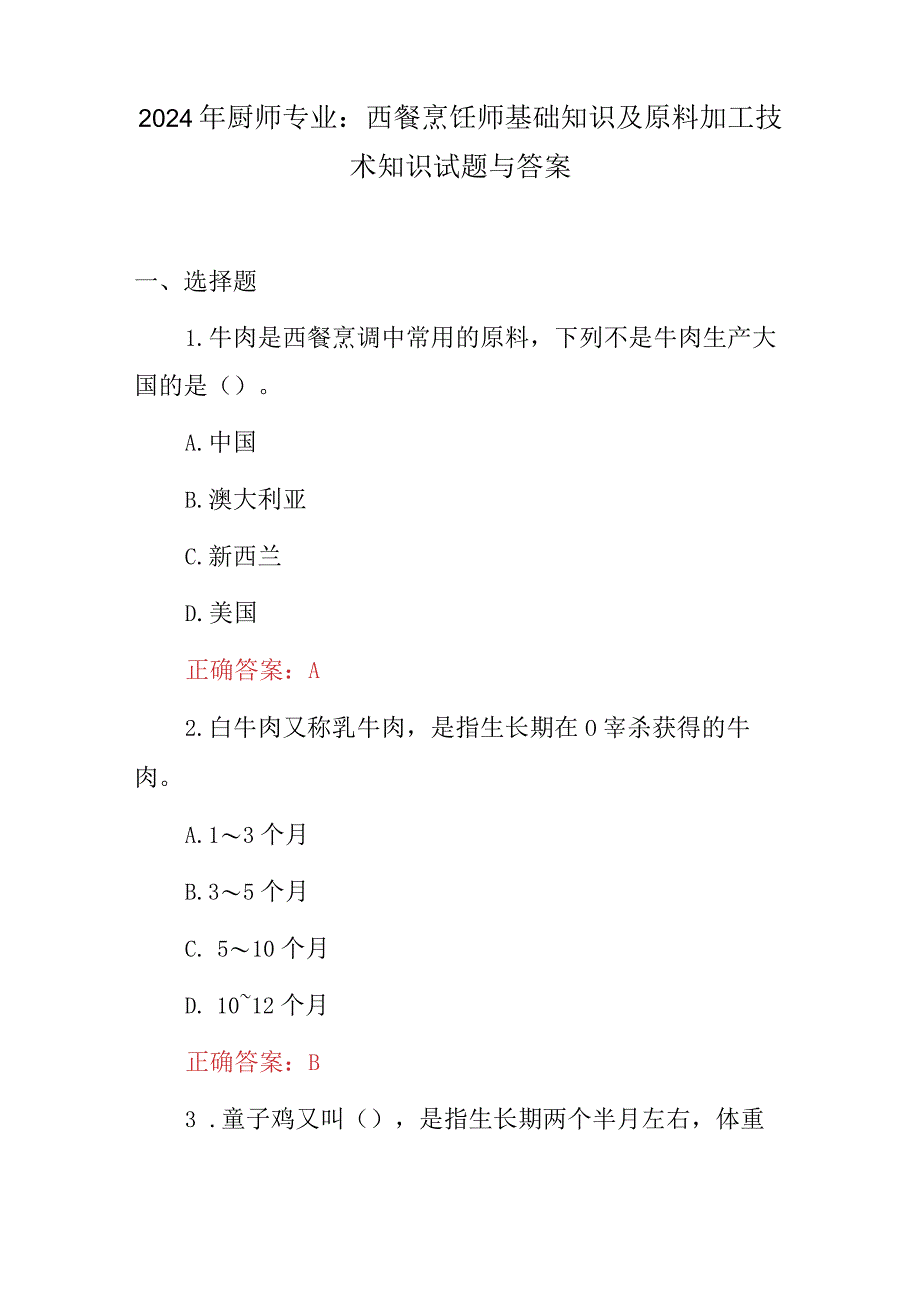 2024年厨师专业：西餐烹饪师基础知识及原料加工技术知识试题与答案

一、选择题

1.牛肉是西餐烹调中常用的原料，下列不是牛肉生产大国的是（）。

A.中国

B.澳大利亚

C.新西兰

D.美国

正确答案：A

2.白牛肉又称乳牛肉，是指生长期在0宰杀获得的牛肉。

A.1～3个月

B.3～5个月

C. 5～10个月

D. 10~12个月

正确答案：B

3 .童子鸡又叫（），是指生长期两个半月左右，体重